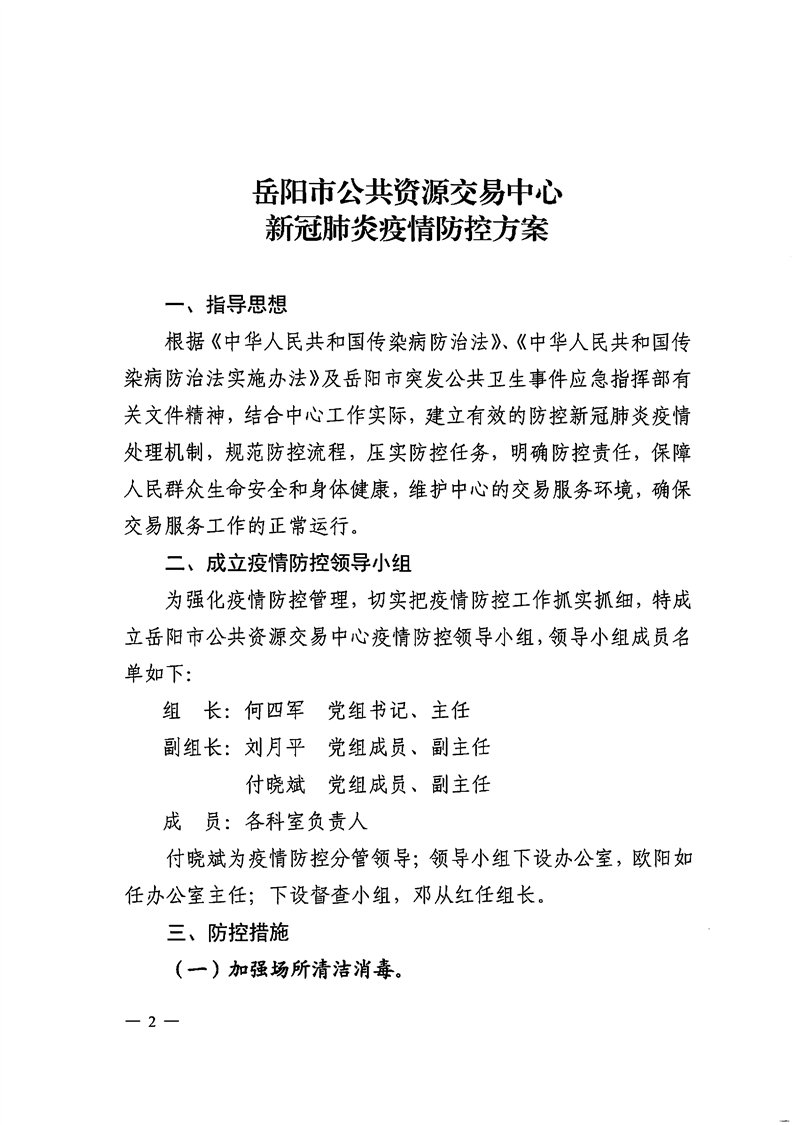 岳阳市公共资源交易中心
新冠肺炎疫情防控方案

一、指导思想

根据《中华人民共和国传染病防治法》、《中华人民共和国传染病防治法实施办法》及岳阳市突发公共卫生事件应急指挥部有关文件精神，结合中心工作实际，建立有效的防控新冠肺炎疫情处理机制，规范防控流程，压实防控任务，明确防控责任，保障人民群众生命安全和身体健康，维护中心的交易服务环境，确保交易服务工作的正常运行。

二、成立疫情防控领导小组

为强化疫情防控管理，切实把疫情防控工作抓实抓细，特成立岳阳市公共资源交易中心疫情防控领导小组，领导小组成员名单如下：

组　长：何四军　党组书记、主任

副组长：刘月平　党组成员、副主任

付晓斌　党组成员、副主任

成　员：各科室负责人

付晓斌为疫情防控分管领导；领导小组下设办公室，欧阳如任办公室主任；下设督查小组，邓从红任组长。

三、防控措施

（一）加强场所清洁消毒。

— 2 —